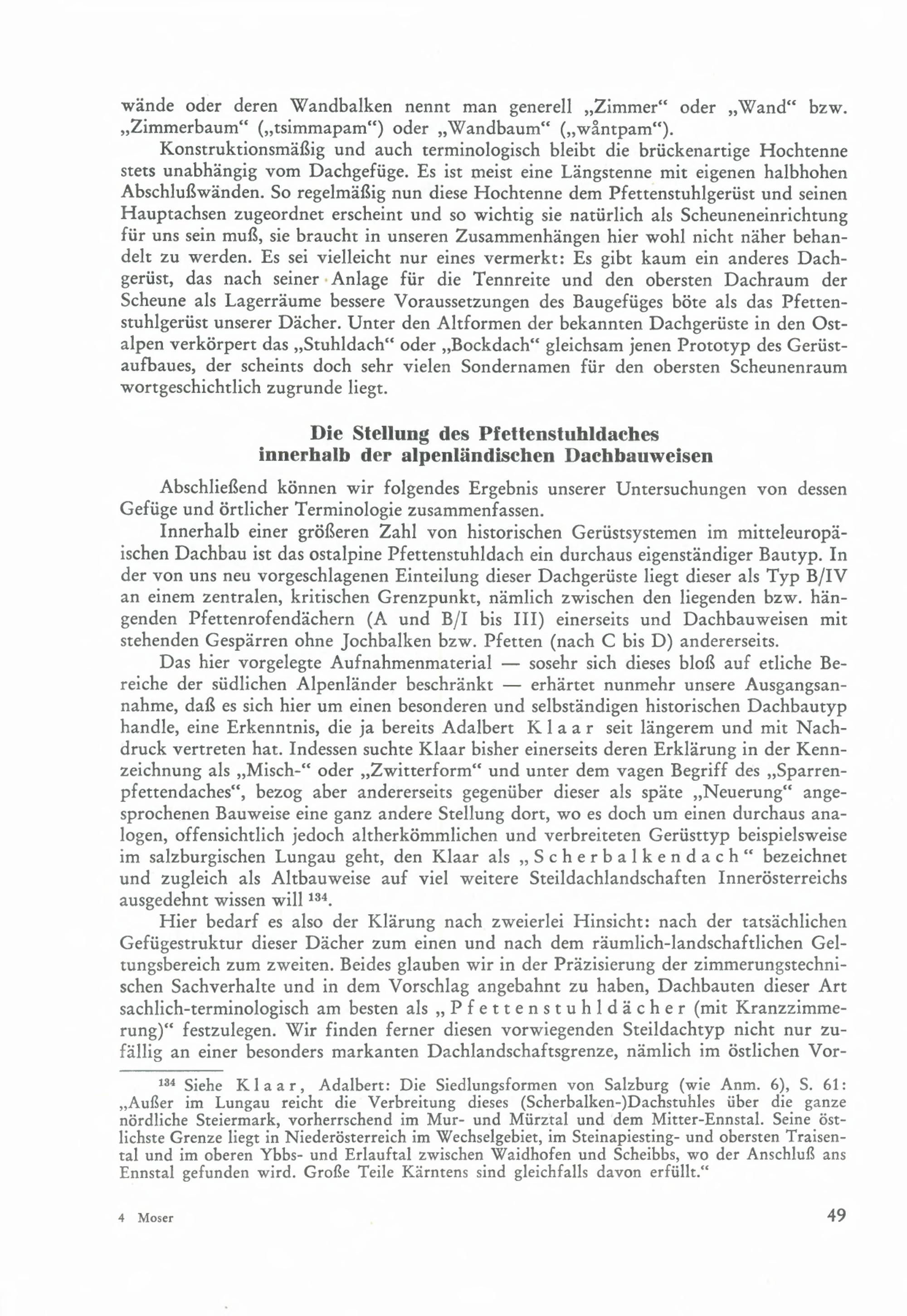 wände oder deren Wandbalken nennt man generell „Zimmer“ oder „Wand“ bzw. „Zimmerbaum“ („tsimmapam“) oder „Wandbaum“ („wåntpam“).

Konstruktionsmäßig und auch terminologisch bleibt die brückenartige Hochtenne stets unabhängig vom Dachgefüge. Es ist meist eine Längstenne mit eigenen halbhohen Abschlußwänden. So regelmäßig nun diese Hochtenne dem Pfettenstuhlgerüst und seinen Hauptachsen zugeordnet erscheint und so wichtig sie natürlich als Scheuneneinrichtung für uns sein muß, sie braucht in unseren Zusammenhängen hier wohl nicht näher behandelt zu werden. Es sei vielleicht nur eines vermerkt: Es gibt kaum ein anderes Dachgerüst, das nach seiner Anlage für die Tennreite und den obersten Dachraum der Scheune als Lagerräume bessere Voraussetzungen des Baugefüges böte als das Pfettenstuhlgerüst unserer Dächer. Unter den Altformen der bekannten Dachgerüste in den Ostalpen verkörpert das „Stuhldach“ oder „Bockdach“ gleichsam jenen Prototyp des Gerüstaufbaues, der scheints doch sehr vielen Sondernamen für den obersten Scheunenraum wortgeschichtlich zugrunde liegt.

Die Stellung des Pfettenstuhldaches
innerhalb der alpenländischen Dachbauweisen

Abschließend können wir folgendes Ergebnis unserer Untersuchungen von dessen Gefüge und örtlicher Terminologie zusammenfassen.

Innerhalb einer größeren Zahl von historischen Gerüstsystemen im mitteleuropäischen Dachbau ist das ostalpine Pfettenstuhldach ein durchaus eigenständiger Bautyp. In der von uns neu vorgeschlagenen Einteilung dieser Dachgerüste liegt dieser als Typ B/IV an einem zentralen, kritischen Grenzpunkt, nämlich zwischen den liegenden bzw. hängenden Pfettenrofendächern (A und B/I bis III) einerseits und Dachbauweisen mit stehenden Gespärren ohne Jochbalken bzw. Pfetten (nach C bis D) andererseits.

Das hier vorgelegte Aufnahmenmaterial — sosehr sich dieses bloß auf etliche Bereiche der südlichen Alpenländer beschränkt — erhärtet nunmehr unsere Ausgangsannahme, daß es sich hier um einen besonderen und selbständigen historischen Dachbautyp handle, eine Erkenntnis, die ja bereits Adalbert Klaar seit längerem und mit Nachdruck vertreten hat. Indessen suchte Klaar bisher einerseits deren Erklärung in der Kennzeichnung als „Misch-“ oder „Zwitterform“ und unter dem vagen Begriff des „Sparrenpfettendaches“, bezog aber andererseits gegenüber dieser als späte „Neuerung“ angesprochenen Bauweise eine ganz andere Stellung dort, wo es doch um einen durchaus analogen, offensichtlich jedoch altherkömmlichen und verbreiteten Gerüsttyp beispielsweise im salzburgischen Lungau geht, den Klaar als „Scherbalkendach“ bezeichnet und zugleich als Altbauweise auf viel weitere Steildachlandschaften Innerösterreichs ausgedehnt wissen will $^{134}$.

Hier bedarf es also der Klärung nach zweierlei Hinsicht: nach der tatsächlichen Gefügestruktur dieser Dächer zum einen und nach dem räumlich-landschaftlichen Geltungsbereich zum zweiten. Beides glauben wir in der Präzisierung der zimmerungstechnischen Sachverhalte und in dem Vorschlag angebahnt zu haben, Dachbauten dieser Art sachlich-terminologisch am besten als „Pfettenstuhldächer (mit Kranzzimmerung)“ festzulegen. Wir finden ferner diesen vorwiegenden Steildachtyp nicht nur zufällig an einer besonders markanten Dachlandschaftsgrenze, nämlich im östlichen Vor-

$^{134}$ Siehe Klaar, Adalbert: Die Siedlungsformen von Salzburg (wie Anm. 6), S. 61: „Außer im Lungau reicht die Verbreitung dieses (Scherbalken-)Dachstuhles über die ganze nördliche Steiermark, vorherrschend im Mur- und Mürztal und dem Mitter-Ennstal. Seine östlichste Grenze liegt in Niederösterreich im Wechselgebiet, im Steinapiesting- und obersten Traisental und im oberen Ybbs- und Erlauftal zwischen Waidhofen und Scheibbs, wo der Anschluß ans Ennstal gefunden wird. Große Teile Kärntens sind gleichfalls davon erfüllt.“

4 Moser

49